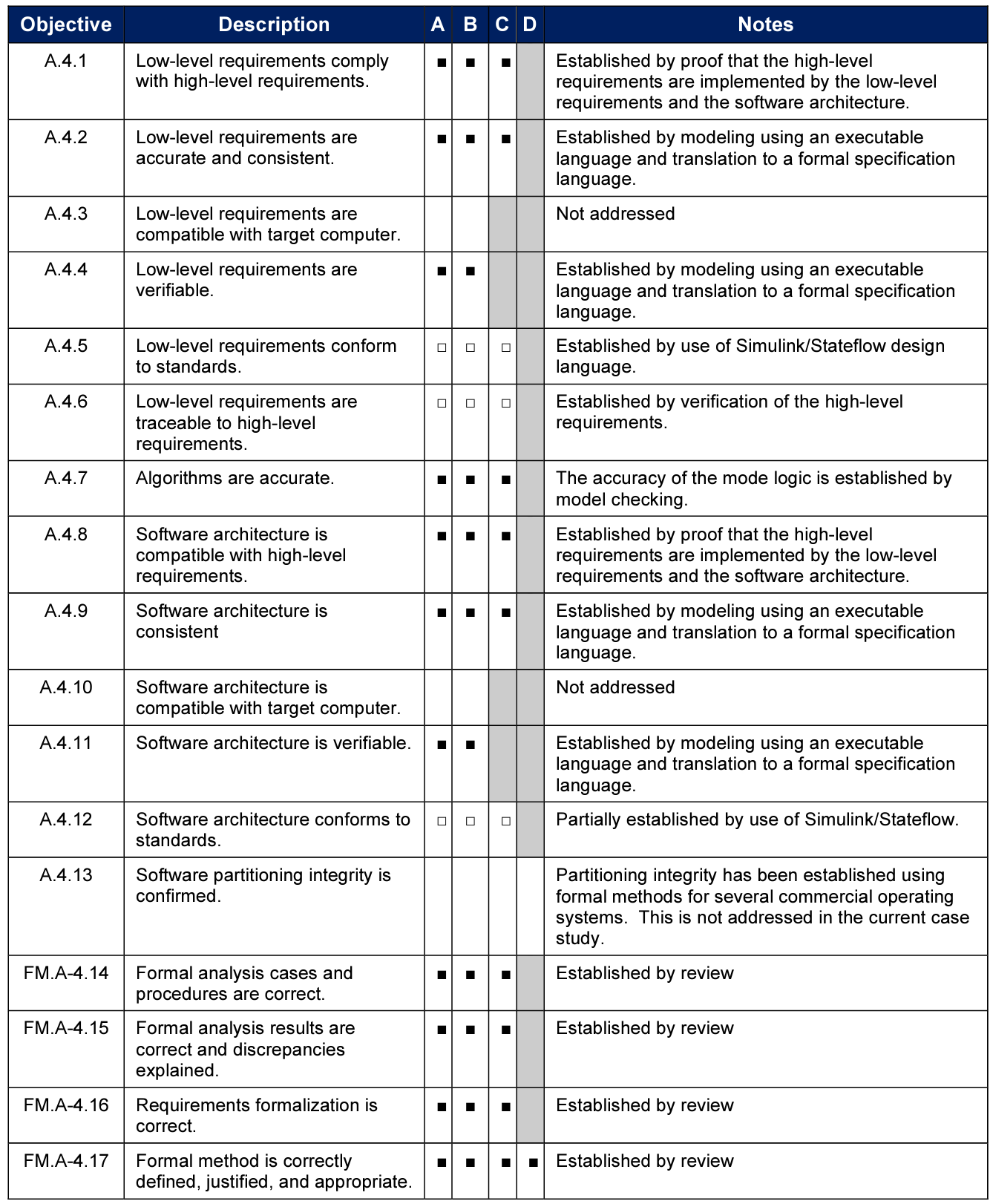 | Objective | Description | A | B | C | D | Notes |
|---|---|---|---|---|---|---|
| A.4.1 | Low-level requirements comply with high-level requirements. | ■ | ■ | ■ | | Established by proof that the high-level requirements are implemented by the low-level requirements and the software architecture. |
| A.4.2 | Low-level requirements are accurate and consistent. | ■ | ■ | ■ | | Established by modeling using an executable language and translation to a formal specification language. |
| A.4.3 | Low-level requirements are compatible with target computer. | | | | | Not addressed |
| A.4.4 | Low-level requirements are verifiable. | ■ | ■ | | | Established by modeling using an executable language and translation to a formal specification language. |
| A.4.5 | Low-level requirements conform to standards. | □ | □ | □ | | Established by use of Simulink/Stateflow design language. |
| A.4.6 | Low-level requirements are traceable to high-level requirements. | □ | □ | □ | | Established by verification of the high-level requirements. |
| A.4.7 | Algorithms are accurate. | ■ | ■ | ■ | | The accuracy of the mode logic is established by model checking. |
| A.4.8 | Software architecture is compatible with high-level requirements. | ■ | ■ | ■ | | Established by proof that the high-level requirements are implemented by the low-level requirements and the software architecture. |
| A.4.9 | Software architecture is consistent | ■ | ■ | ■ | | Established by modeling using an executable language and translation to a formal specification language. |
| A.4.10 | Software architecture is compatible with target computer. | | | | | Not addressed |
| A.4.11 | Software architecture is verifiable. | ■ | ■ | | | Established by modeling using an executable language and translation to a formal specification language. |
| A.4.12 | Software architecture conforms to standards. | □ | □ | □ | | Partially established by use of Simulink/Stateflow. |
| A.4.13 | Software partitioning integrity is confirmed. | | | | | Partitioning integrity has been established using formal methods for several commercial operating systems. This is not addressed in the current case study. |
| FM.A-4.14 | Formal analysis cases and procedures are correct. | ■ | ■ | ■ | | Established by review |
| FM.A-4.15 | Formal analysis results are correct and discrepancies explained. | ■ | ■ | ■ | | Established by review |
| FM.A-4.16 | Requirements formalization is correct. | ■ | ■ | ■ | | Established by review |
| FM.A-4.17 | Formal method is correctly defined, justified, and appropriate. | ■ | ■ | ■ | ■ | Established by review |